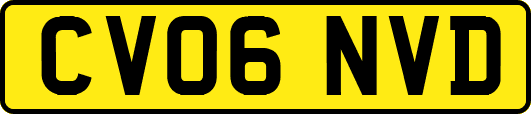 CV06 NVD